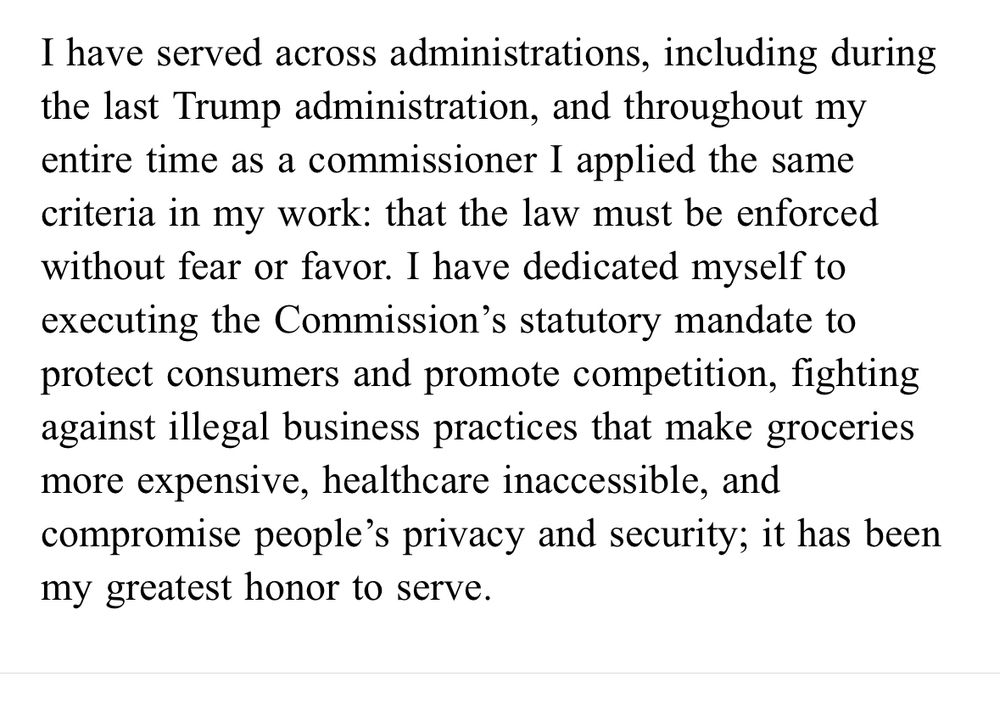 I have served across administrations, including during the last Trump administration, and throughout my entire time as a commissioner I applied the same criteria in my work: that the law must be enforced without fear or favor. I have dedicated myself to executing the Commission’s statutory mandate to protect consumers and promote competition, fighting against illegal business practices that make groceries more expensive, healthcare inaccessible, and compromise people’s privacy and security; it has been my greatest honor to serve.